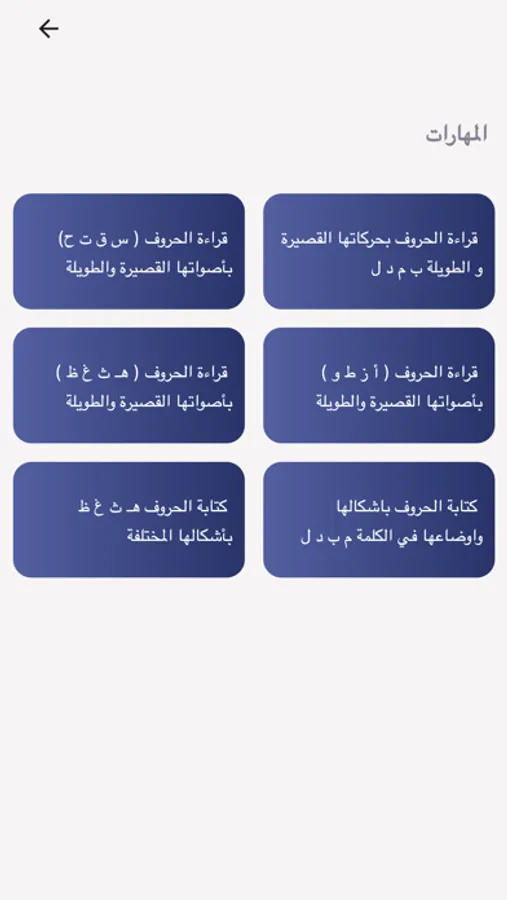 المهارات

قراءة الحروف بحركاتها القصيرة و الطويلة ب م د ل

قراءة الحروف ( س ق ت ح) بأصواتها القصيرة والطويلة

قراءة الحروف ( أ ز ط و ) بأصواتها القصيرة والطويلة

قراءة الحروف ( هـ ث غ ظ ) بأصواتها القصيرة والطويلة

كتابة الحروف باشكالها واوضاعها في الكلمة م ب د ل

كتابة الحروف هـ ث غ ظ بأشكالها المختلفة